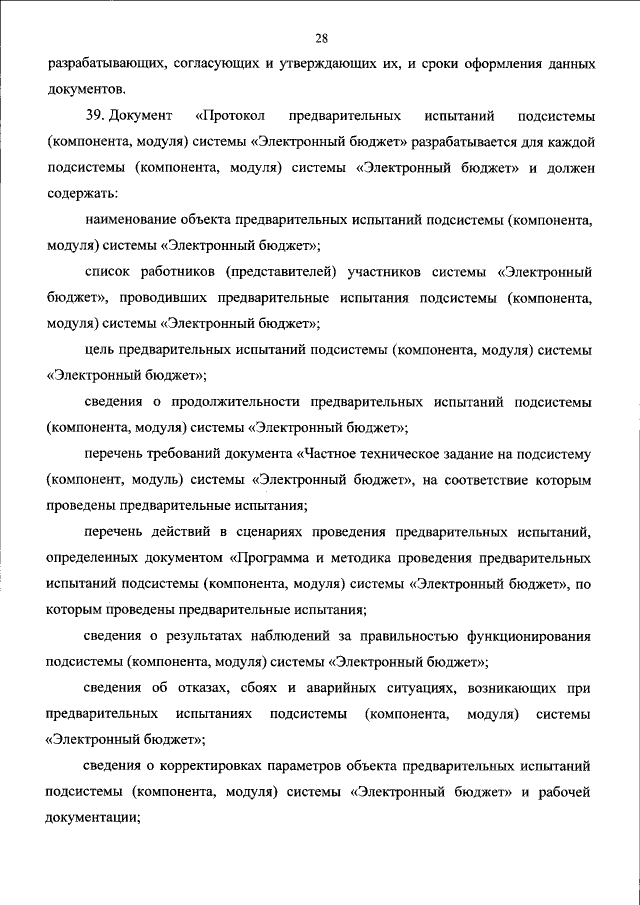 28

разрабатывающих, согласующих и утверждающих их, и сроки оформления данных документов.

39. Документ «Протокол предварительных испытаний подсистемы (компонента, модуля) системы «Электронный бюджет» разрабатывается для каждой подсистемы (компонента, модуля) системы «Электронный бюджет» и должен содержать:

наименование объекта предварительных испытаний подсистемы (компонента, модуля) системы «Электронный бюджет»;

список работников (представителей) участников системы «Электронный бюджет», проводивших предварительные испытания подсистемы (компонента, модуля) системы «Электронный бюджет»;

цель предварительных испытаний подсистемы (компонента, модуля) системы «Электронный бюджет»;

сведения о продолжительности предварительных испытаний подсистемы (компонента, модуля) системы «Электронный бюджет»;

перечень требований документа «Частное техническое задание на подсистему (компонент, модуль) системы «Электронный бюджет», на соответствие которым проведены предварительные испытания;

перечень действий в сценариях проведения предварительных испытаний, определенных документом «Программа и методика проведения предварительных испытаний подсистемы (компонента, модуля) системы «Электронный бюджет», по которым проведены предварительные испытания;

сведения о результатах наблюдений за правильностью функционирования подсистемы (компонента, модуля) системы «Электронный бюджет»;

сведения об отказах, сбоях и аварийных ситуациях, возникающих при предварительных испытаниях подсистемы (компонента, модуля) системы «Электронный бюджет»;

сведения о корректировках параметров объекта предварительных испытаний подсистемы (компонента, модуля) системы «Электронный бюджет» и рабочей документации;